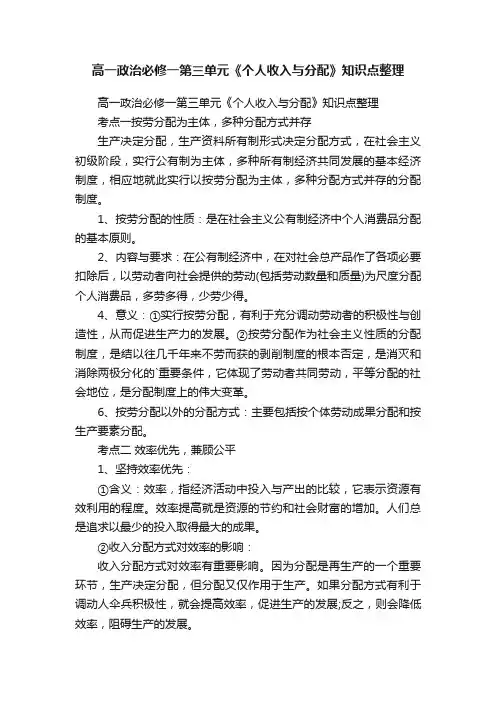 高一政治必修一第三单元《个人收入与分配》知识点整理

高一政治必修一第三单元《个人收入与分配》知识点整理

考点一按劳分配为主体，多种分配方式并存

生产决定分配，生产资料所有制形式决定分配方式，在社会主义初级阶段，实行公有制为主体，多种所有制经济共同发展的基本经济制度，相应地就此实行以按劳分配为主体，多种分配方式并存的分配制度。

1、按劳分配的性质：是在社会主义公有制经济中个人消费品分配的基本原则。

2、内容与要求：在公有制经济中，在对社会总产品作了各项必要扣除后，以劳动者向社会提供的劳动(包括劳动数量和质量)为尺度分配个人消费品，多劳多得，少劳少得。

4、意义：①实行按劳分配，有利于充分调动劳动者的积极性与创造性，从而促进生产力的发展。②按劳分配作为社会主义性质的分配制度，是结以往几千年来不劳而获的剥削制度的根本否定，是消灭和消除两极分化的`重要条件，它体现了劳动者共同劳动，平等分配的社会地位，是分配制度上的伟大变革。

6、按劳分配以外的分配方式：主要包括按个体劳动成果分配和按生产要素分配。

考点二 效率优先，兼顾公平

1、坚持效率优先：

①含义：效率，指经济活动中投入与产出的比较，它表示资源有效利用的程度。效率提高就是资源的节约和社会财富的增加。人们总是追求以最少的投入取得最大的成果。

②收入分配方式对效率的影响：

收入分配方式对效率有重要影响。因为分配是再生产的一个重要环节，生产决定分配，但分配又仅作用于生产。如果分配方式有利于调动人伞兵积极性，就会提高效率，促进生产的发展;反之，则会降低效率，阻碍生产的发展。